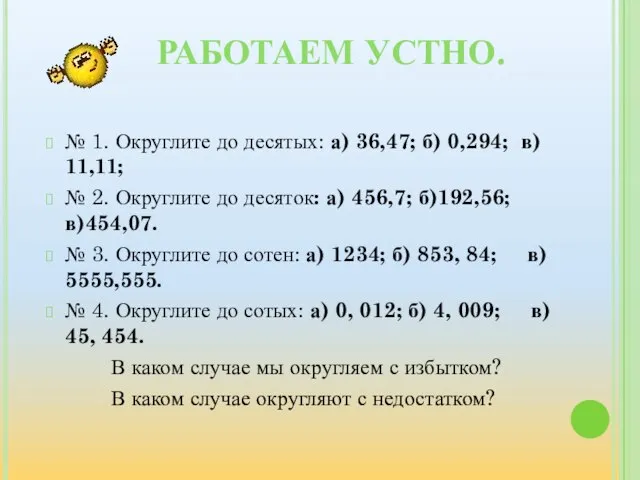 РАБОТАЕМ УСТНО.

№ 1. Округлите до десятых: а) 36,47; б) 0,294; в) 11,11;

№ 2. Округлите до десяток: а) 456,7; б)192,56; в)454,07.

№ 3. Округлите до сотен: а) 1234; б) 853, 84; в) 5555,555.

№ 4. Округлите до сотых: а) 0, 012; б) 4, 009; в) 45, 454.

В каком случае мы округляем с избытком?

В каком случае округляют с недостатком?